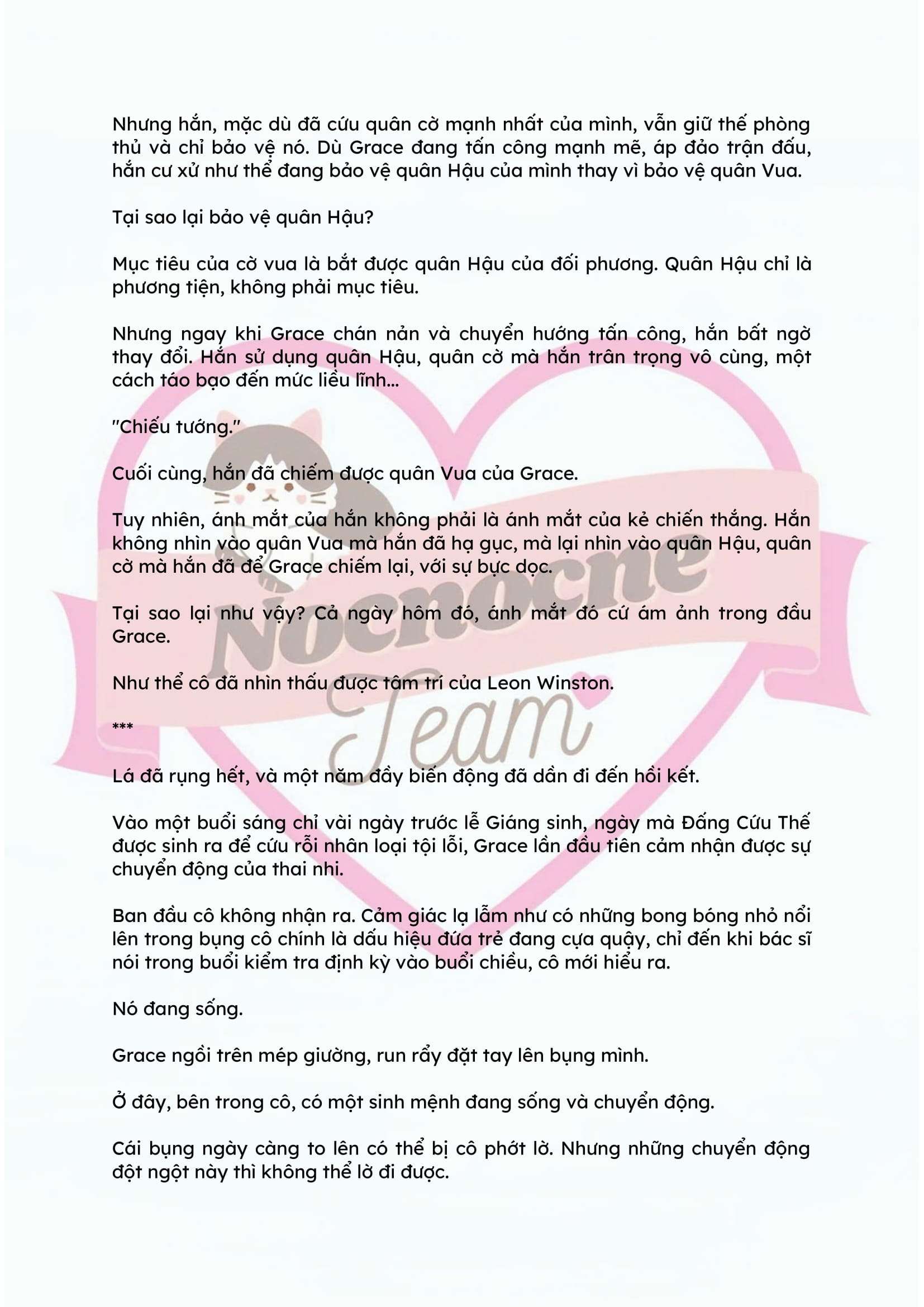 Nhưng hắn, mặc dù đã cứu quân cờ mạnh nhất của mình, vẫn giữ thế phòng thủ và chỉ bảo vệ nó. Dù Grace đang tấn công mạnh mẽ, áp đảo trận đấu, hắn cư xử như thể đang bảo vệ quân Hậu của mình thay vì bảo vệ quân Vua.

Tại sao lại bảo vệ quân Hậu?

Mục tiêu của cờ vua là bắt được quân Hậu của đối phương. Quân Hậu chỉ là phương tiện, không phải mục tiêu.

Nhưng ngay khi Grace chán nản và chuyển hướng tấn công, hắn bất ngờ thay đổi. Hắn sử dụng quân Hậu, quân cờ mà hắn trân trọng vô cùng, một cách táo bạo đến mức liều lĩnh...

"Chiếu tướng."

Cuối cùng, hắn đã chiếm được quân Vua của Grace.

Tuy nhiên, ánh mắt của hắn không phải là ánh mắt của kẻ chiến thắng. Hắn không nhìn vào quân Vua mà hắn đã hạ gục, mà lại nhìn vào quân Hậu, quân cờ mà hắn đã để Grace chiếm lại, với sự bực dọc.

Tại sao lại như vậy? Cả ngày hôm đó, ánh mắt đó cứ ám ảnh trong đầu Grace.

Như thể cô đã nhìn thấu được tâm trí của Leon Winston.

***

Lá đã rụng hết, và một năm đầy biến động đã dần đi đến hồi kết.

Vào một buổi sáng chỉ vài ngày trước lễ Giáng sinh, ngày mà Đấng Cứu Thế được sinh ra để cứu rỗi nhân loại tội lỗi, Grace lần đầu tiên cảm nhận được sự chuyển động của thai nhi.

Ban đầu cô không nhận ra. Cảm giác lạ lẫm như có những bong bóng nhỏ nổi lên trong bụng cô chính là dấu hiệu đứa trẻ đang cựa quậy, chỉ đến khi bác sĩ nói trong buổi kiểm tra định kỳ vào buổi chiều, cô mới hiểu ra.

Nó đang sống.

Grace ngồi trên mép giường, run rẩy đặt tay lên bụng mình.

Ở đây, bên trong cô, có một sinh mệnh đang sống và chuyển động.

Cái bụng ngày càng to lên có thể bị cô phớt lờ. Nhưng những chuyển động đột ngột này thì không thể lờ đi được.

Nocnocne Team